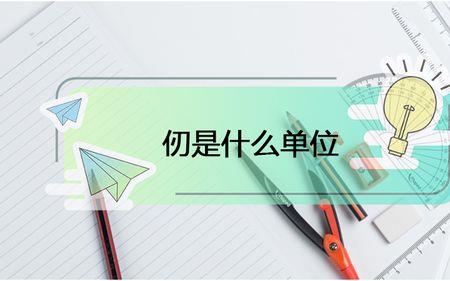 仞是什么单位